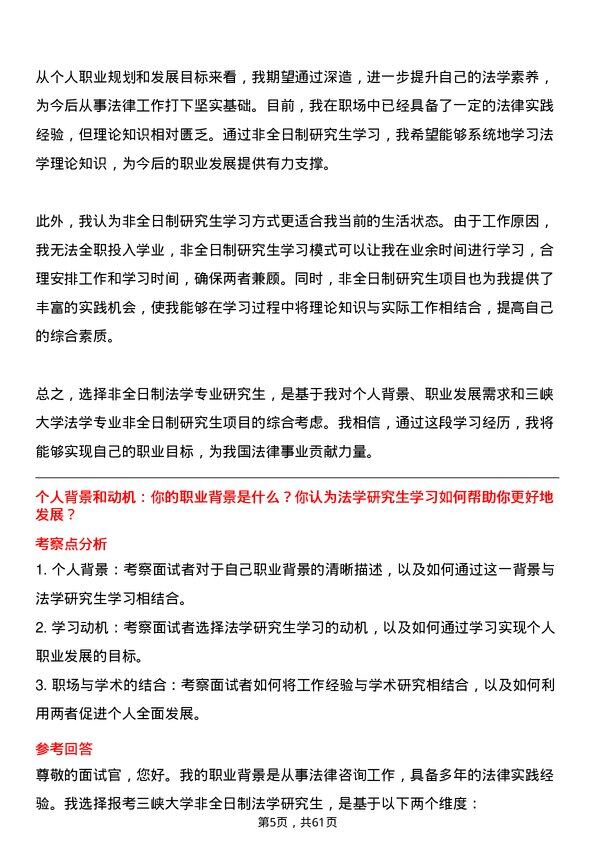 从个人职业规划和发展目标来看，我期望通过深造，进一步提升自己的法学素养，为今后从事法律工作打下坚实基础。目前，我在职场中已经具备了一定的法律实践经验，但理论知识相对匮乏。通过非全日制研究生学习，我希望能够系统地学习法学理论知识，为今后的职业发展提供有力支撑。

此外，我认为非全日制研究生学习方式更适合我当前的生活状态。由于工作原因，我无法全职投入学业，非全日制研究生学习模式可以让我在业余时间进行学习，合理安排工作和学习时间，确保两者兼顾。同时，非全日制研究生项目也为我提供了丰富的实践机会，使我能够在学习过程中将理论知识与实际工作相结合，提高自己的综合素质。

总之，选择非全日制法学专业研究生，是基于我对个人背景、职业发展需求和三峡大学法学专业非全日制研究生项目的综合考虑。我相信，通过这段学习经历，我将能够实现自己的职业目标，为我国法律事业贡献力量。

个人背景和动机：你的职业背景是什么？你认为法学研究生学习如何帮助你更好地发展？

考察点分析

1. 个人背景：考察面试者对于自己职业背景的清晰描述，以及如何通过这一背景与法学研究生学习相结合。

2. 学习动机：考察面试者选择法学研究生学习的动机，以及如何通过学习实现个人职业发展的目标。

3. 职场与学术的结合：考察面试者如何将工作经验与学术研究相结合，以及如何利用两者促进个人全面发展。

参考回答

尊敬的面试官，您好。我的职业背景是从事法律咨询工作，具备多年的法律实践经验。我选择报考三峡大学非全日制法学研究生，是基于以下两个维度：

第5页，共61页